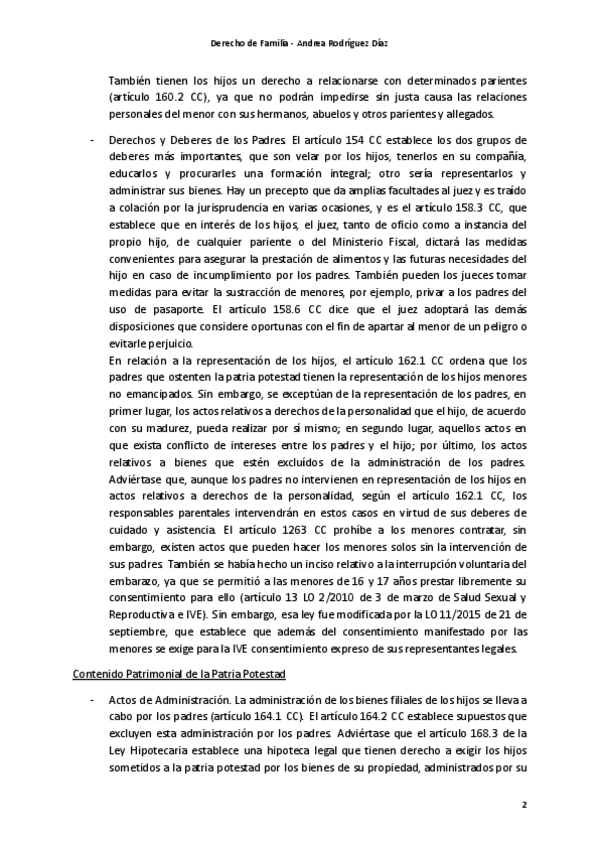 Derecho de Familia - Andrea Rodríguez Díaz

También tienen los hijos un derecho a relacionarse con determinados parientes (artículo 160.2 CC), ya que no podrán impedirse sin justa causa las relaciones personales del menor con sus hermanos, abuelos y otros parientes y allegados.

- Derechos y Deberes de los Padres. El artículo 154 CC establece los dos grupos de deberes más importantes, que son velar por los hijos, tenerlos en su compañía, educarlos y procurarles una formación integral; otro sería representarlos y administrar sus bienes. Hay un precepto que da amplias facultades al juez y es traído a colación por la jurisprudencia en varias ocasiones, y es el artículo 158.3 CC, que establece que en interés de los hijos, el juez, tanto de oficio como a instancia del propio hijo, de cualquier pariente o del Ministerio Fiscal, dictará las medidas convenientes para asegurar la prestación de alimentos y las futuras necesidades del hijo en caso de incumplimiento por los padres. También pueden los jueces tomar medidas para evitar la sustracción de menores, por ejemplo, privar a los padres del uso de pasaporte. El artículo 158.6 CC dice que el juez adoptará las demás disposiciones que considere oportunas con el fin de apartar al menor de un peligro o evitarle perjuicio.
En relación a la representación de los hijos, el artículo 162.1 CC ordena que los padres que ostenten la patria potestad tienen la representación de los hijos menores no emancipados. Sin embargo, se exceptúan de la representación de los padres, en primer lugar, los actos relativos a derechos de la personalidad que el hijo, de acuerdo con su madurez, pueda realizar por sí mismo; en segundo lugar, aquellos actos en que exista conflicto de intereses entre los padres y el hijo; por último, los actos relativos a bienes que estén excluidos de la administración de los padres. Adviértase que, aunque los padres no intervienen en representación de los hijos en actos relativos a derechos de la personalidad, según el artículo 162.1 CC, los responsables parentales intervendrán en estos casos en virtud de sus deberes de cuidado y asistencia. El artículo 1263 CC prohíbe a los menores contratar, sin embargo, existen actos que pueden hacer los menores solos sin la intervención de sus padres. También se había hecho un inciso relativo a la interrupción voluntaria del embarazo, ya que se permitió a las menores de 16 y 17 años prestar libremente su consentimiento para ello (artículo 13 LO 2/2010 de 3 de marzo de Salud Sexual y Reproductiva e IVE). Sin embargo, esa ley fue modificada por la LO 11/2015 de 21 de septiembre, que establece que además del consentimiento manifestado por las menores se exige para la IVE consentimiento expreso de sus representantes legales.

Contenido Patrimonial de la Patria Potestad

- Actos de Administración. La administración de los bienes filiales de los hijos se lleva a cabo por los padres (artículo 164.1 CC). El artículo 164.2 CC establece supuestos que excluyen esta administración por los padres. Adviértase que el artículo 168.3 de la Ley Hipotecaria establece una hipoteca legal que tienen derecho a exigir los hijos sometidos a la patria potestad por los bienes de su propiedad, administrados por su

2